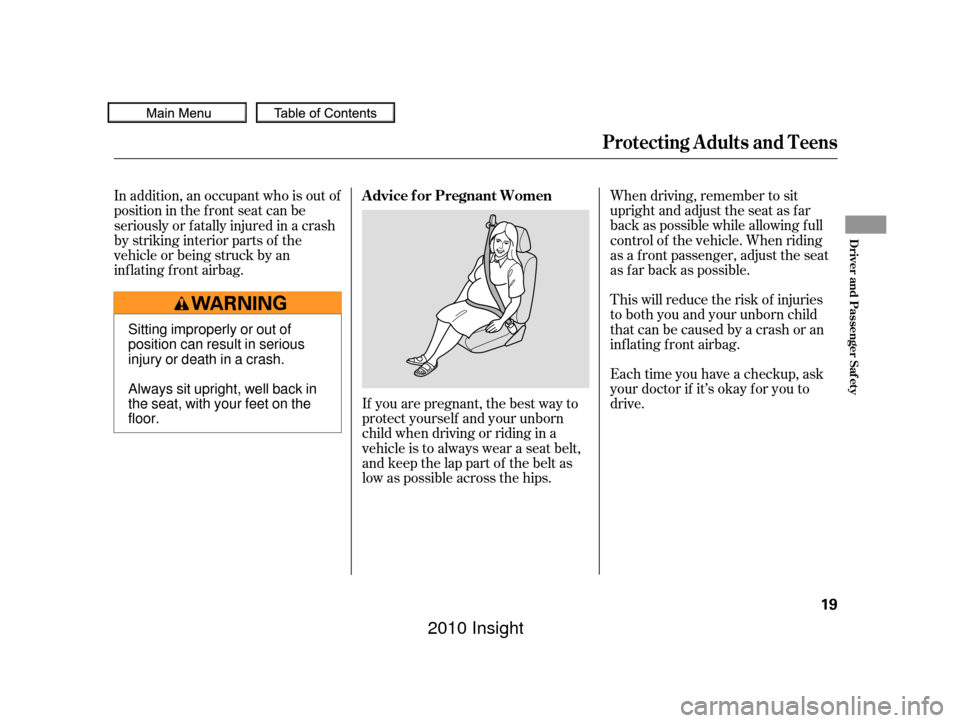 Main Menu Table of Contents

Protecting Adults and Teens

In addition, an occupant who is out of position in the front seat can be seriously or fatally injured in a crash by striking interior parts of the vehicle or being struck by an inflating front airbag.

WARNING

Sitting improperly or out of position can result in serious injury or death in a crash.

Always sit upright, well back in the seat, with your feet on the floor.

Advice for Pregnant Women

If you are pregnant, the best way to protect yourself and your unborn child when driving or riding in a vehicle is to always wear a seat belt, and keep the lap part of the belt as low as possible across the hips.

When driving, remember to sit upright and adjust the seat as far back as possible while allowing full control of the vehicle. When riding as a front passenger, adjust the seat as far back as possible.

This will reduce the risk of injuries to both you and your unborn child that can be caused by a crash or an inflating front airbag.

Each time you have a checkup, ask your doctor if it's okay for you to drive.

Driver and Passenger Safety

19

2010 Insight

carmanualsonline.info